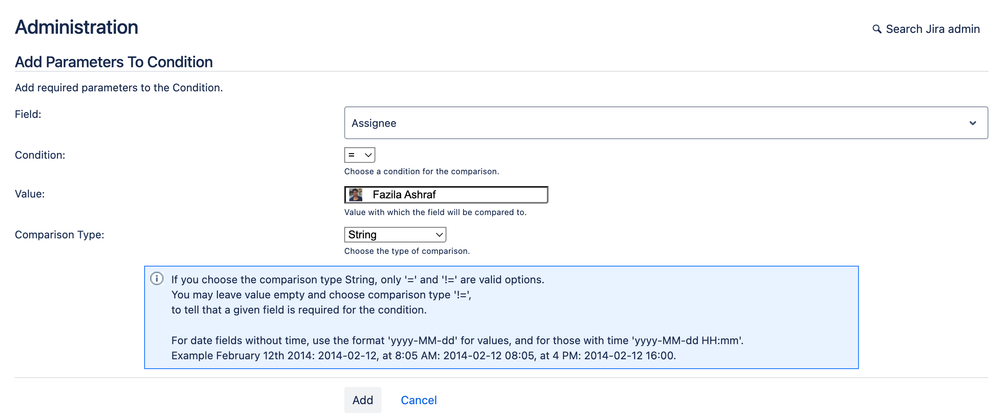 Administration

Search Jira admin

Add Parameters To Condition

Add required parameters to the Condition.

Field:

Assignee

Condition:

=

Choose a condition for the comparison.

Value:

Fazila Ashraf

Value with which the field will be compared to.

Comparison Type:

String

Choose the type of comparison.

If you choose the comparison type String, only '=' and '!=' are valid options.
You may leave value empty and choose comparison type '!=',
to tell that a given field is required for the condition.

For date fields without time, use the format 'yyyy-MM-dd' for values, and for those with time 'yyyy-MM-dd HH:mm'.
Example February 12th 2014: 2014-02-12, at 8:05 AM: 2014-02-12 08:05, at 4 PM: 2014-02-12 16:00.

Add Cancel